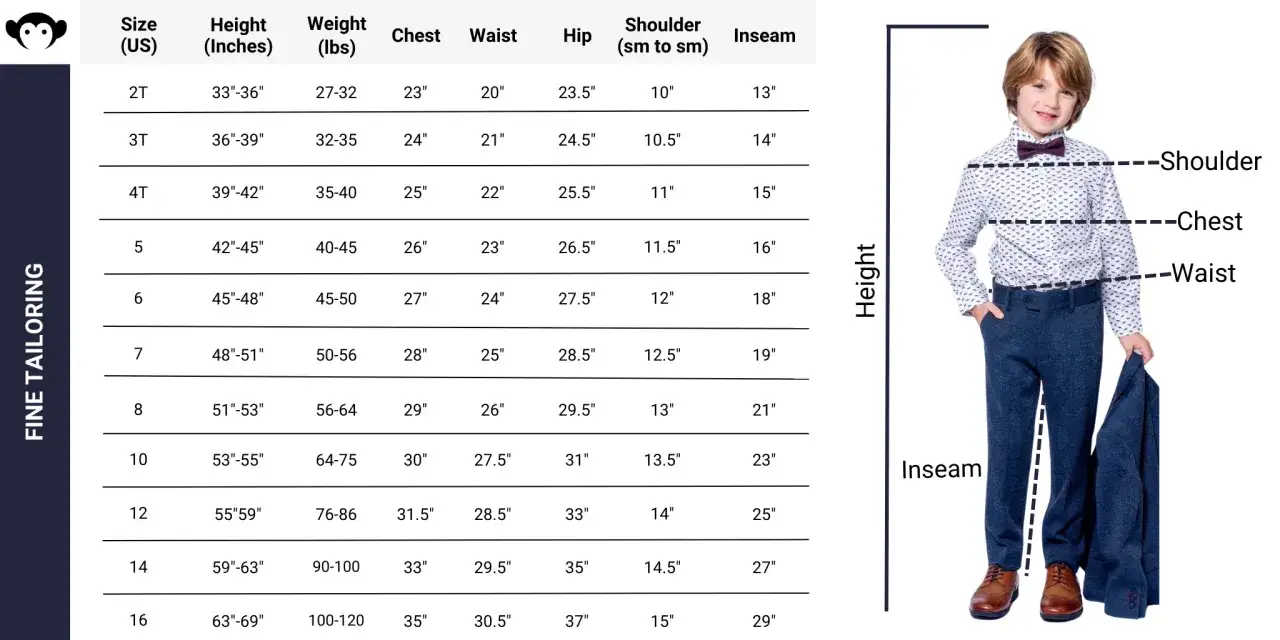 FINE TAILORING

| Size (US) | Height (Inches) | Weight (lbs) | Chest | Waist | Hip | Shoulder (sm to sm) | Inseam |
|---|---|---|---|---|---|---|---|
| 2T | 33"-36" | 27-32 | 23" | 20" | 23.5" | 10" | 13" |
| 3T | 36"-39" | 32-35 | 24" | 21" | 24.5" | 10.5" | 14" |
| 4T | 39"-42" | 35-40 | 25" | 22" | 25.5" | 11" | 15" |
| 5 | 42"-45" | 40-45 | 26" | 23" | 26.5" | 11.5" | 16" |
| 6 | 45"-48" | 45-50 | 27" | 24" | 27.5" | 12" | 18" |
| 7 | 48"-51" | 50-56 | 28" | 25" | 28.5" | 12.5" | 19" |
| 8 | 51"-53" | 56-64 | 29" | 26" | 29.5" | 13" | 21" |
| 10 | 53"-55" | 64-75 | 30" | 27.5" | 31" | 13.5" | 23" |
| 12 | 55"59" | 76-86 | 31.5" | 28.5" | 33" | 14" | 25" |
| 14 | 59"-63" | 90-100 | 33" | 29.5" | 35" | 14.5" | 27" |
| 16 | 63"-69" | 100-120 | 35" | 30.5" | 37" | 15" | 29" |

Height
Shoulder
Chest
Waist
Inseam